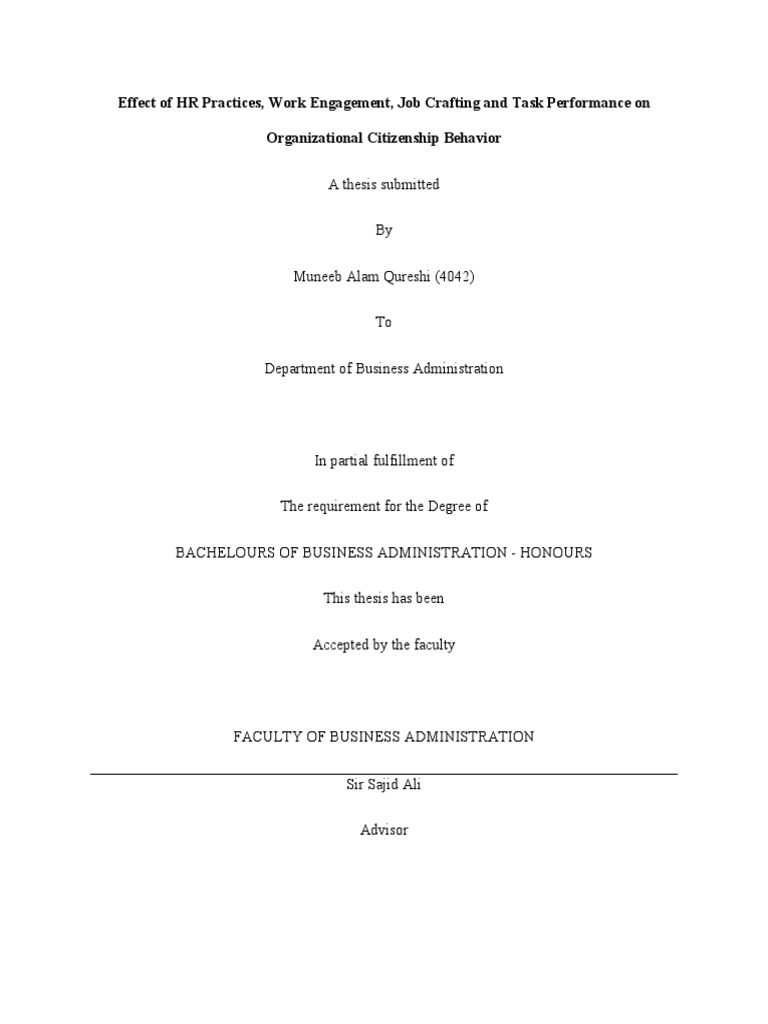 Effect of HR Practices, Work Engagement, Job Crafting and Task Performance on Organizational Citizenship Behavior

A thesis submitted

By

Muneeb Alam Qureshi (4042)

To

Department of Business Administration

In partial fulfillment of

The requirement for the Degree of

BACHELOURS OF BUSINESS ADMINISTRATION - HONOURS

This thesis has been

Accepted by the faculty

FACULTY OF BUSINESS ADMINISTRATION

Sir Sajid Ali

Advisor